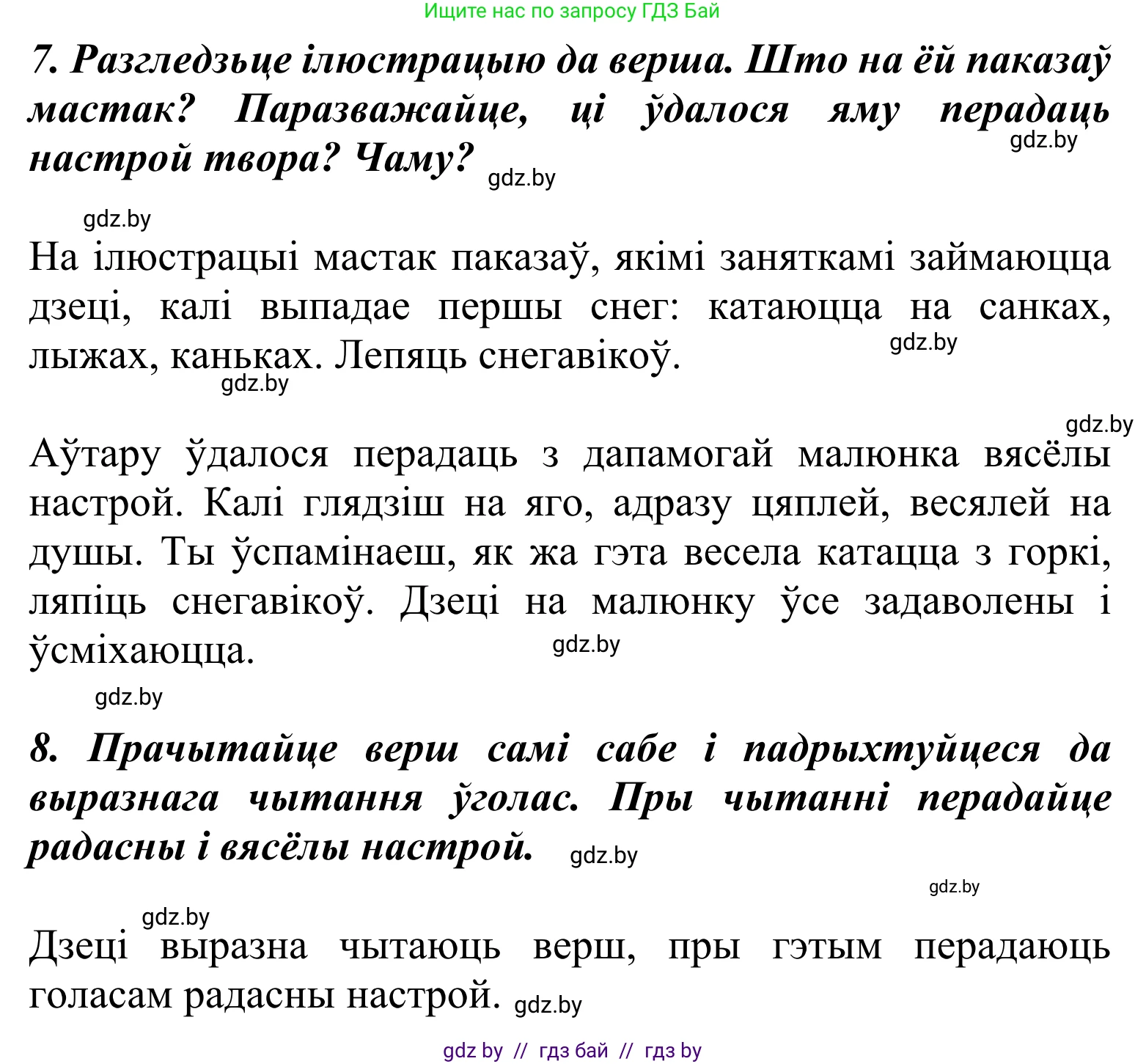 Ищите нас по запросу ГДЗ Бай

7. Разгледзьце ілюстрацыю да верша. Што на ёй паказаў мастак? Паразважайце, ці ўдалося яму перадаць настрой твора? Чаму? gdz.by

gdz.by

gdz.by

На ілюстрацыі мастак паказаў, якімі заняткамі займаюцца дзеці, калі выпадае першы снег: катаюцца на санках, лыжах, каньках. Лепяць снегавікоў. gdz.by

gdz.by

gdz.by

Аўтару ўдалося перадаць з дапамогай малюнка вясёлы настрой. Калі глядзіш на яго, адразу цяплей, весялей на душы. Ты ўспамінаеш, як жа гэта весела катацца з горкі, ляпіць снегавікоў. Дзеці на малюнку ўсе задаволены і ўсміхаюцца. gdz.by

gdz.by

8. Прачытайце верш самі сабе і падрыхтуйцеся да выразнага чытання ўголас. Пры чытанні перадайце радасны і вясёлы настрой. gdz.by

gdz.by

gdz.by

Дзеці выразна чытаюць верш, пры гэтым перадаюць голасам радасны настрой. gdz.by

gdz by // гдз бай // гдз by